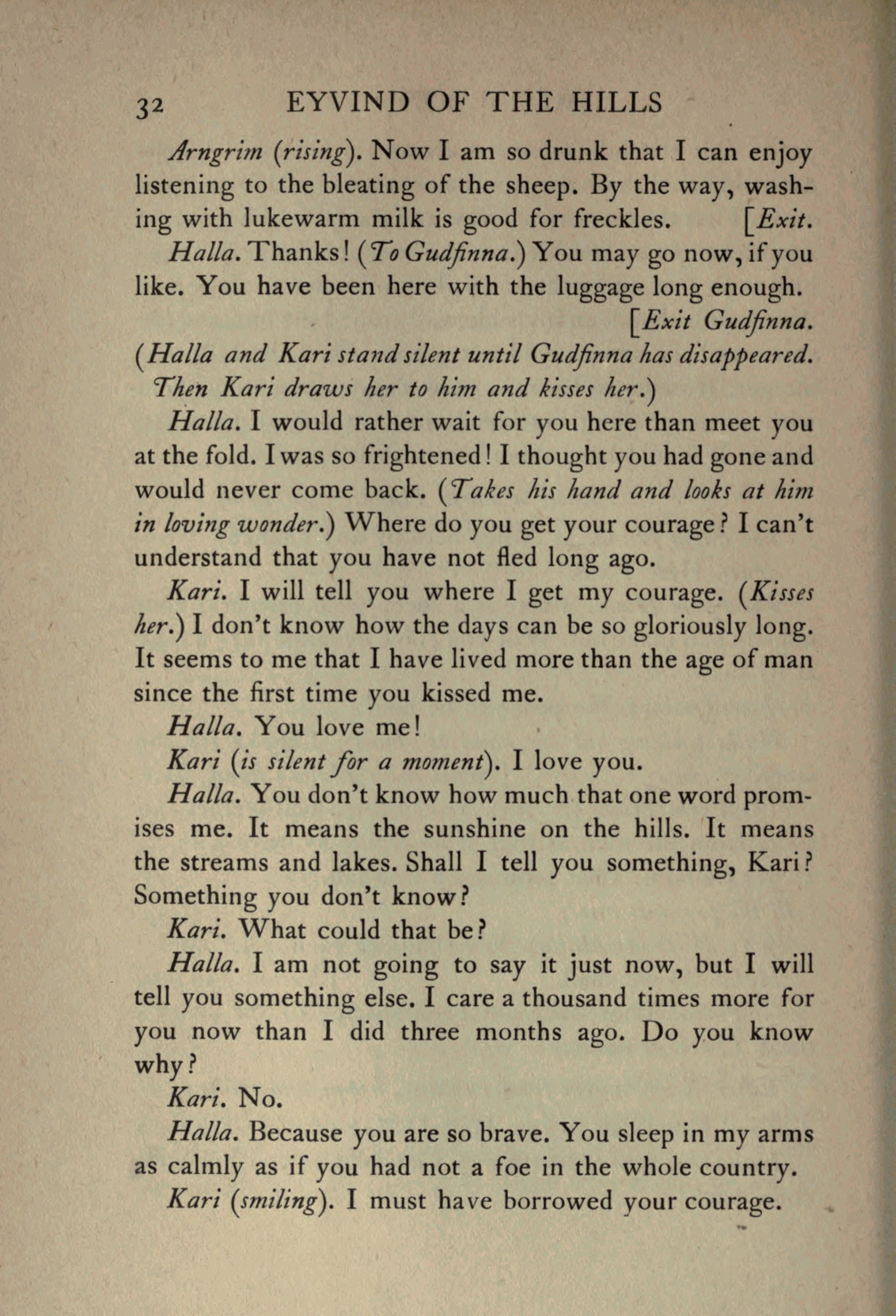 32 EYVIND OF THE HILLS

Arngrim (rising). Now I am so drunk that I can enjoy listening to the bleating of the sheep. By the way, washing with lukewarm milk is good for freckles. [Exit.

Halla. Thanks! (To Gudfinna.) You may go now, if you like. You have been here with the luggage long enough. [Exit Gudfinna.

(Halla and Kari stand silent until Gudfinna has disappeared. Then Kari draws her to him and kisses her.)

Halla. I would rather wait for you here than meet you at the fold. I was so frightened! I thought you had gone and would never come back. (Takes his hand and looks at him in loving wonder.) Where do you get your courage? I can't understand that you have not fled long ago.

Kari. I will tell you where I get my courage. (Kisses her.) I don't know how the days can be so gloriously long. It seems to me that I have lived more than the age of man since the first time you kissed me.

Halla. You love me!

Kari (is silent for a moment). I love you.

Halla. You don't know how much that one word promises me. It means the sunshine on the hills. It means the streams and lakes. Shall I tell you something, Kari? Something you don't know?

Kari. What could that be?

Halla. I am not going to say it just now, but I will tell you something else. I care a thousand times more for you now than I did three months ago. Do you know why?

Kari. No.

Halla. Because you are so brave. You sleep in my arms as calmly as if you had not a foe in the whole country.

Kari (smiling). I must have borrowed your courage.